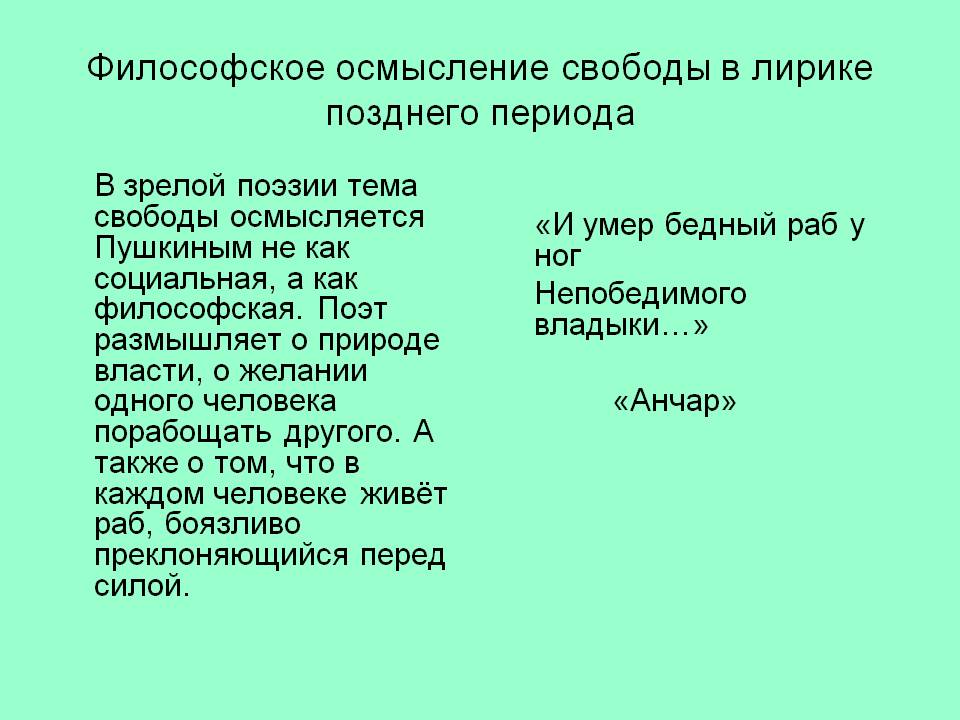 Философское осмысление свободы в лирике позднего периода

В зрелой поэзии тема свободы осмысляется Пушкиным не как социальная, а как философская. Поэт размышляет о природе власти, о желании одного человека порабощать другого. А также о том, что в каждом человеке живёт раб, боязливо преклоняющийся перед силой.

«И умер бедный раб у ног

Непобедимого владыки…»

«Анчар»